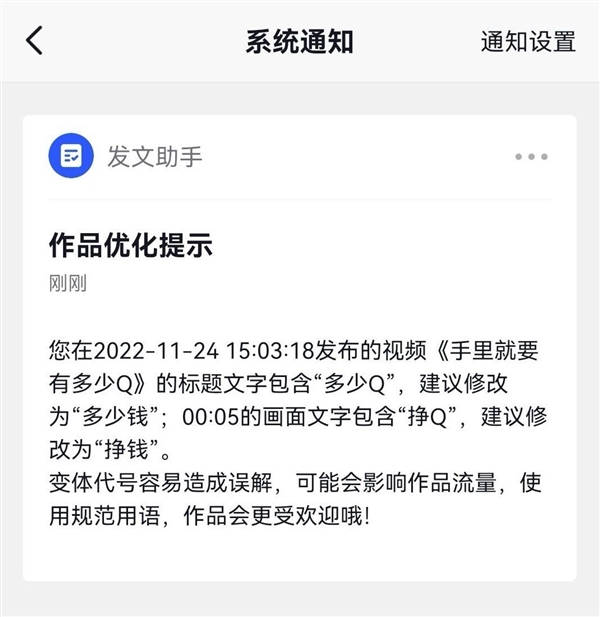 系统通知

通知设置

发文助手

作品优化提示

刚刚

您在2022-11-24 15:03:18发布的视频《手里就要有多少Q》的标题文字包含“多少Q”，建议修改为“多少钱”；00:05的画面文字包含“挣Q”，建议修改为“挣钱”。
变体代号容易造成误解，可能会影响作品流量，使用规范用语，作品会更受欢迎哦！